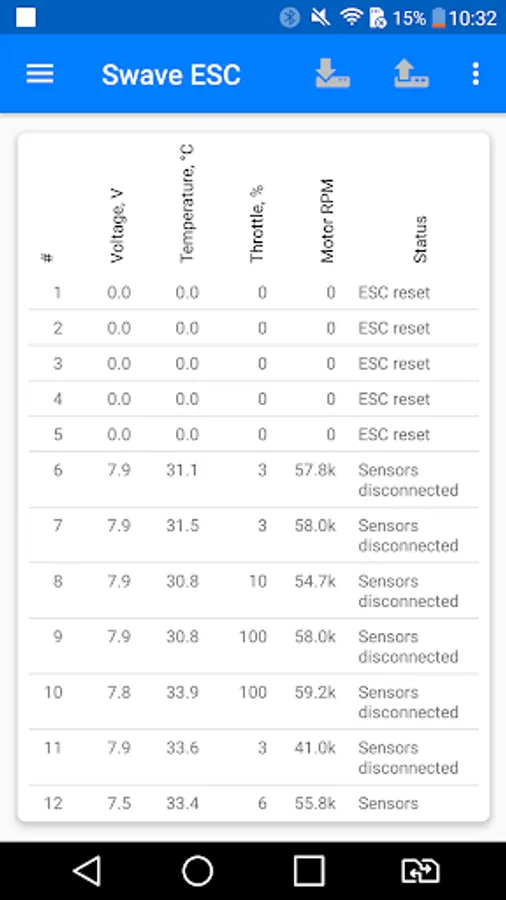 15% 10:32

Swave ESC

| # | Voltage, V | Temperature, °C | Throttle, % | Motor RPM | Status |
|---|---|---|---|---|---|
| 1 | 0.0 | 0.0 | 0 | 0 | ESC reset |
| 2 | 0.0 | 0.0 | 0 | 0 | ESC reset |
| 3 | 0.0 | 0.0 | 0 | 0 | ESC reset |
| 4 | 0.0 | 0.0 | 0 | 0 | ESC reset |
| 5 | 0.0 | 0.0 | 0 | 0 | ESC reset |
| 6 | 7.9 | 31.1 | 3 | 57.8k | Sensors disconnected |
| 7 | 7.9 | 31.5 | 3 | 58.0k | Sensors disconnected |
| 8 | 7.9 | 30.8 | 10 | 54.7k | Sensors disconnected |
| 9 | 7.9 | 30.8 | 100 | 58.0k | Sensors disconnected |
| 10 | 7.8 | 33.9 | 100 | 59.2k | Sensors disconnected |
| 11 | 7.9 | 33.6 | 3 | 41.0k | Sensors disconnected |
| 12 | 7.5 | 33.4 | 6 | 55.8k | Sensors |